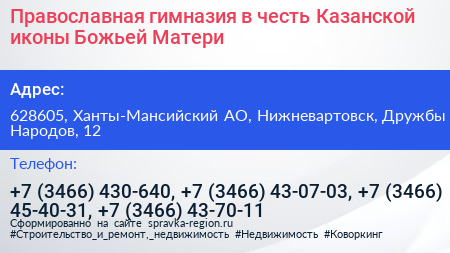 Православная гимназия в честь Казанской иконы Божьей Матери

Адрес:

628605, Ханты-Мансийский АО, Нижневартовск, Дружбы Народов, 12

Телефон:

+7 (3466) 430-640, +7 (3466) 43-07-03, +7 (3466) 45-40-31, +7 (3466) 43-70-11

Сформированно на сайте spravka-region.ru

#Строительство_и_ремонт,_недвижимость #Недвижимость #Коворкинг